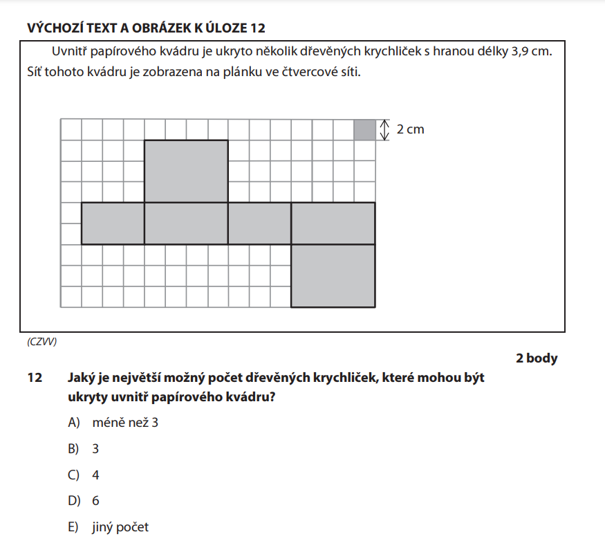 VÝCHOZÍ TEXT A OBRÁZEK K ÚLOZE 12

Uvnitř papírového kvádru je ukryto několik dřevěných krychliček s hranou délky 3,9 cm. Síť tohoto kvádru je zobrazena na plánku ve čtvercové síti.

2 cm

(CZVV)

2 body

12 Jaký je největší možný počet dřevěných krychliček, které mohou být ukryty uvnitř papírového kvádru?

A) méně než 3

B) 3

C) 4

D) 6

E) jiný počet